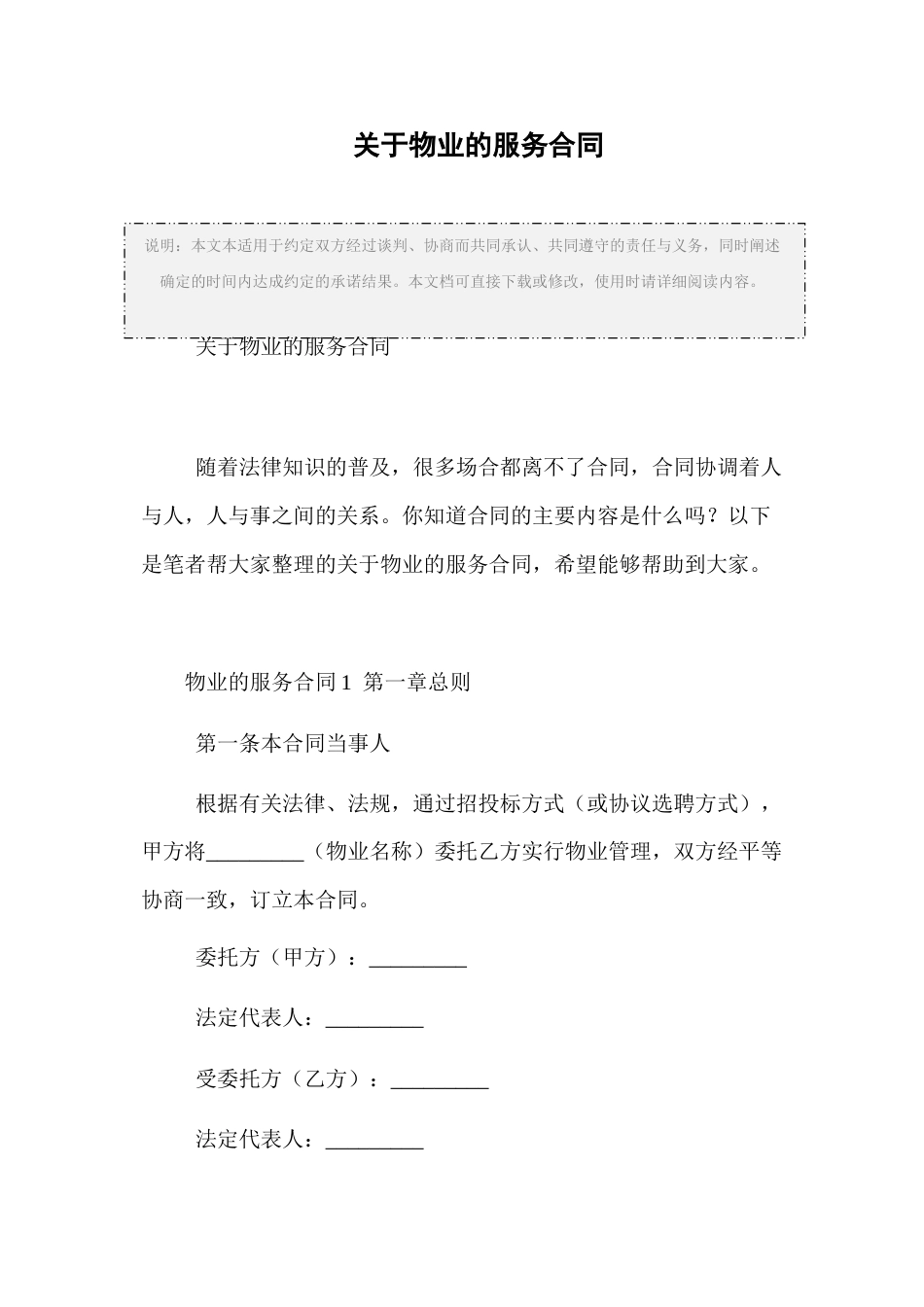 关于物业的服务合同

说明：本文本适用于约定双方经过谈判、协商而共同承认、共同遵守的责任与义务，同时阐述确定的时间内达成约定的承诺结果。本文档可直接下载或修改，使用时请详细阅读内容。

关于物业的服务合同

随着法律知识的普及，很多场合都离不了合同，合同协调着人与人，人与事之间的关系。你知道合同的主要内容是什么吗？以下是笔者帮大家整理的关于物业的服务合同，希望能够帮助到大家。

物业的服务合同1 第一章总则

第一条本合同当事人

根据有关法律、法规，通过招投标方式（或协议选聘方式），甲方将_________（物业名称）委托乙方实行物业管理，双方经平等协商一致，订立本合同。

委托方（甲方）：_________

法定代表人：_________

受委托方（乙方）：_________

法定代表人：_________